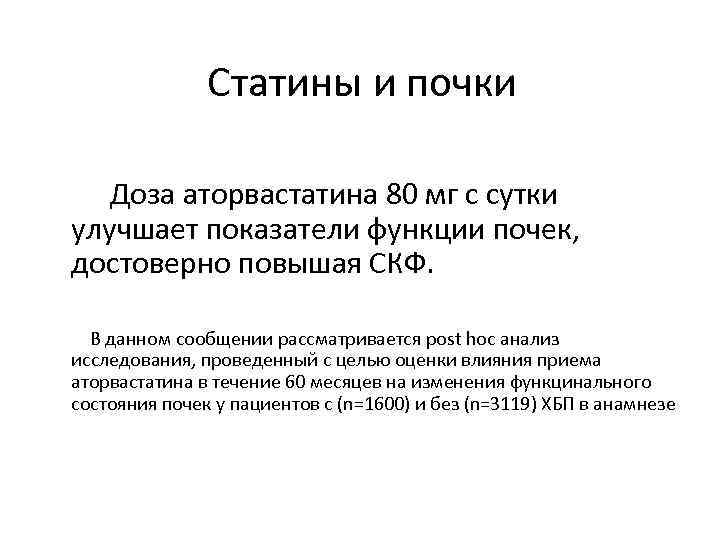 Статины и почки

Доза аторвастатина 80 мг с сутки улучшает показатели функции почек, достоверно повышая СКФ.

В данном сообщении рассматривается post hoc анализ исследования, проведенный с целью оценки влияния приема аторвастатина в течение 60 месяцев на изменения функцинального состояния почек у пациентов с (n=1600) и без (n=3119) ХБП в анамнезе